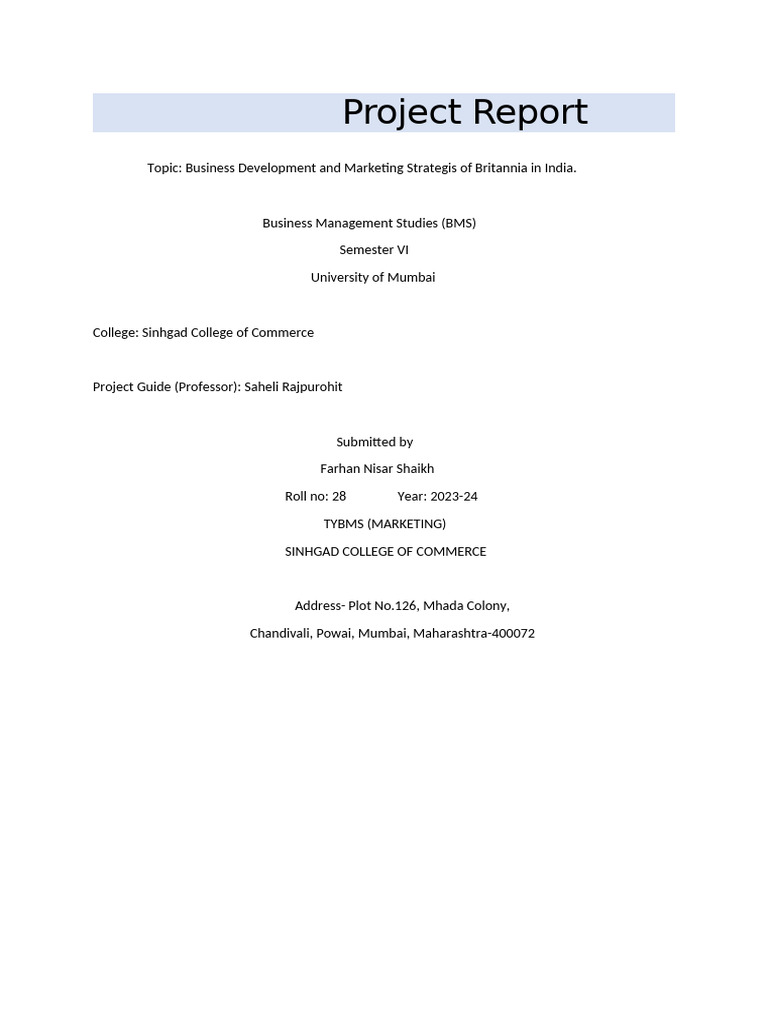 Project Report

Topic: Business Development and Marketing Strategis of Britannia in India.

Business Management Studies (BMS)
Semester VI
University of Mumbai

College: Sinhgad College of Commerce

Project Guide (Professor): Saheli Rajpurohit

Submitted by
Farhan Nisar Shaikh
Roll no: 28 Year: 2023-24
TYBMS (MARKETING)
SINHGAD COLLEGE OF COMMERCE

Address- Plot No.126, Mhada Colony,
Chandivali, Powai, Mumbai, Maharashtra-400072